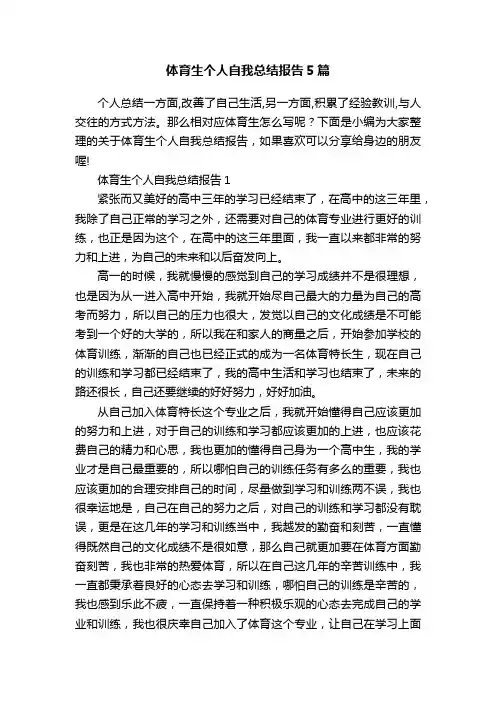 体育生个人自我总结报告5篇

个人总结一方面,改善了自己生活,另一方面,积累了经验教训,与人交往的方式方法。那么相对应体育生怎么写呢？下面是小编为大家整理的关于体育生个人自我总结报告，如果喜欢可以分享给身边的朋友喔!

体育生个人自我总结报告1

紧张而又美好的高中三年的学习已经结束了，在高中的这三年里，我除了自己正常的学习之外，还需要对自己的体育专业进行更好的训练，也正是因为这个，在高中的这三年里面，我一直以来都非常的努力和上进，为自己的未来和以后奋发向上。

高一的时候，我就慢慢的感觉到自己的学习成绩并不是很理想，也是因为从一进入高中开始，我就开始尽自己最大的力量为自己的高考而努力，所以自己的压力也很大，发觉以自己的文化成绩是不可能考到一个好的大学的，所以我在和家人的商量之后，开始参加学校的体育训练，渐渐的自己也已经正式的成为一名体育特长生，现在自己的训练和学习都已经结束了，我的高中生活和学习也结束了，未来的路还很长，自己还要继续的好好努力，好好加油。

从自己加入体育特长这个专业之后，我就开始懂得自己应该更加的努力和上进，对于自己的训练和学习都应该更加的上进，也应该花费自己的精力和心思，我也更加的懂得自己身为一个高中生，我的学业才是自己最重要的，所以哪怕自己的训练任务有多么的重要，我也应该更加的合理安排自己的时间，尽量做到学习和训练两不误，我也很幸运地是，自己在自己的努力之后，对自己的训练和学习都没有耽误，更是在这几年的学习和训练当中，我越发的勤奋和刻苦，一直懂得既然自己的文化成绩不是很如意，那么自己就更加要在体育方面勤奋刻苦，我也非常的热爱体育，所以在自己这几年的辛苦训练中，我一直都秉承着良好的心态去学习和训练，哪怕自己的训练是辛苦的，我也感到乐此不疲，一直保持着一种积极乐观的心态去完成自己的学业和训练，我也很庆幸自己加入了体育这个专业，让自己在学习上面